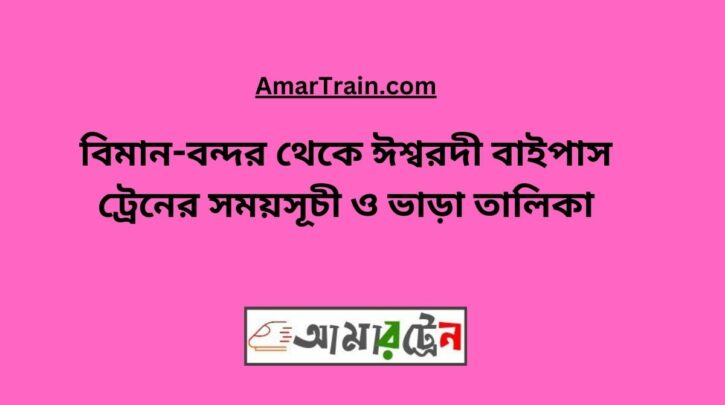 AmarTrain.com

বিমান-বন্দর থেকে ঈশ্বরদী বাইপাস ট্রেনের সময়সূচী ও ভাড়া তালিকা

আমারট্রেন